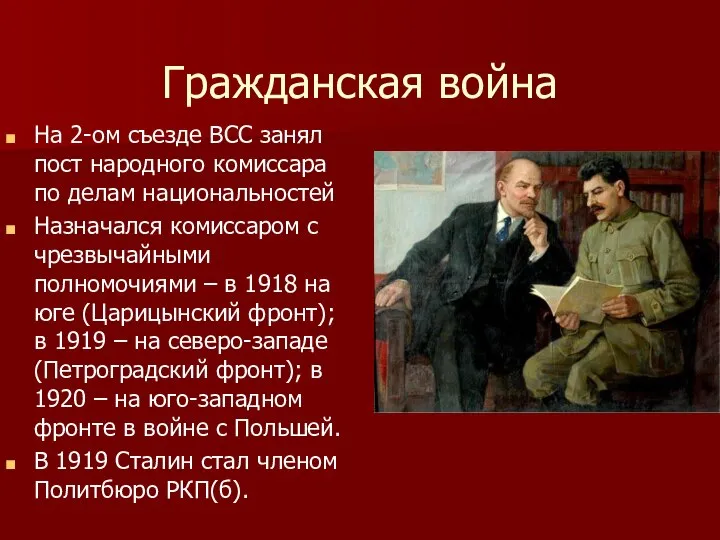 Гражданская война

На 2-ом съезде ВСС занял пост народного комиссара по делам национальностей

Назначался комиссаром с чрезвычайными полномочиями – в 1918 на юге (Царицынский фронт); в 1919 – на северо-западе (Петроградский фронт); в 1920 – на юго-западном фронте в войне с Польшей.

В 1919 Сталин стал членом Политбюро РКП(б).